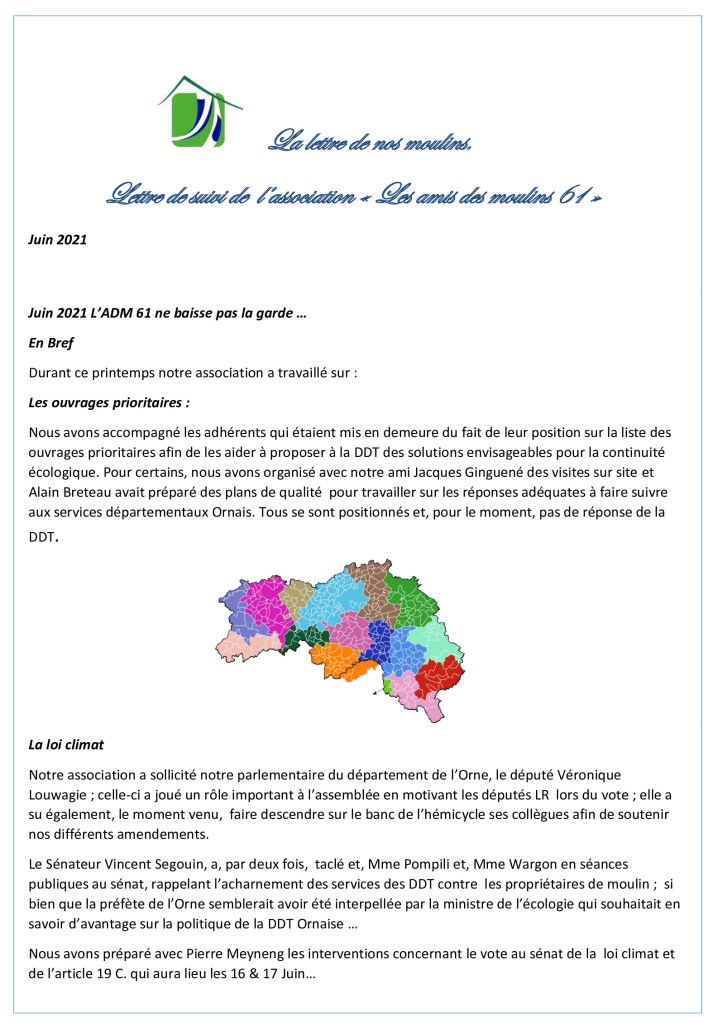 La lettre de nos moulins.

Lettre de suivi de l'association « Les amis des moulins 61 »

Juin 2021

Juin 2021 L'ADM 61 ne baisse pas la garde …

En Bref

Durant ce printemps notre association a travaillé sur :

Les ouvrages prioritaires :

Nous avons accompagné les adhérents qui étaient mis en demeure du fait de leur position sur la liste des ouvrages prioritaires afin de les aider à proposer à la DDT des solutions envisageables pour la continuité écologique. Pour certains, nous avons organisé avec notre ami Jacques Ginguené des visites sur site et Alain Breteau avait préparé des plans de qualité pour travailler sur les réponses adéquates à faire suivre aux services départementaux Ornais. Tous se sont positionnés et, pour le moment, pas de réponse de la DDT.

La loi climat

Notre association a sollicité notre parlementaire du département de l'Orne, le député Véronique Louwagie ; celle-ci a joué un rôle important à l'assemblée en motivant les députés LR lors du vote ; elle a su également, le moment venu, faire descendre sur le banc de l'hémicycle ses collègues afin de soutenir nos différents amendements.

Le Sénateur Vincent Segouin, a, par deux fois, taclé et, Mme Pompili et, Mme Wargon en séances publiques au sénat, rappelant l'acharnement des services des DDT contre les propriétaires de moulin ; si bien que la préfète de l'Orne semblerait avoir été interpellée par la ministre de l'écologie qui souhaitait en savoir d'avantage sur la politique de la DDT Ornaise …

Nous avons préparé avec Pierre Meyneng les interventions concernant le vote au sénat de la loi climat et de l'article 19 C. qui aura lieu les 16 & 17 Juin…